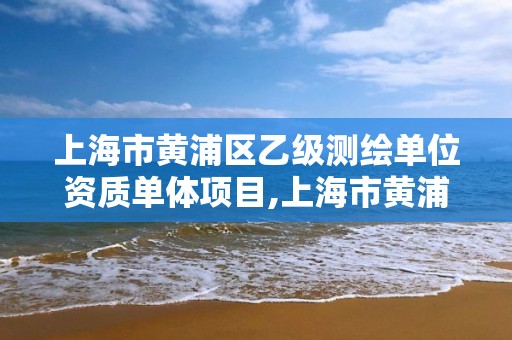 上海市黄浦区乙级测绘单位资质单体项目,上海市黄浦